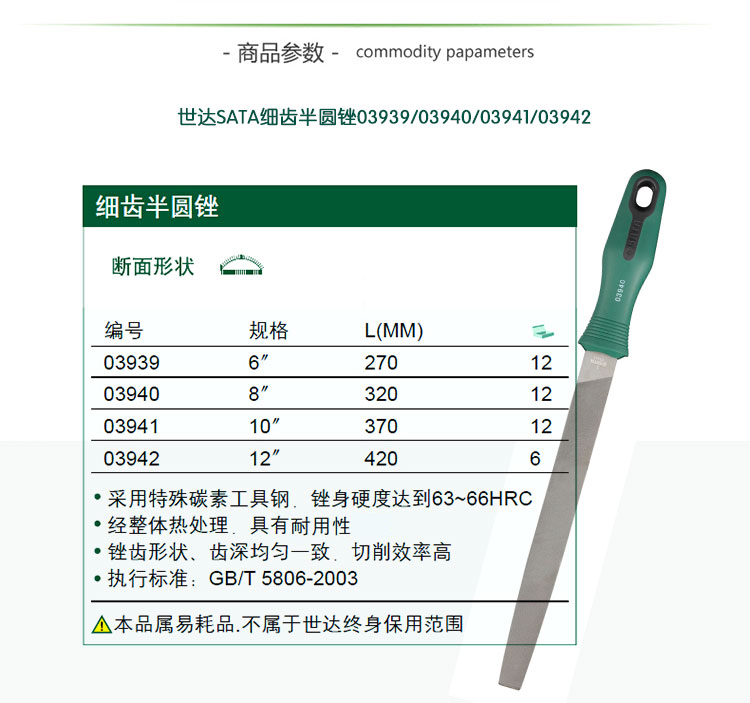 - 商品参数 - commodity papameters

世达SATA细齿半圆锉03939/03940/03941/03942

细齿半圆锉

断面形状

| 编号 | 规格 | L(MM) | |
|---|---|---|---|
| 03939 | 6″ | 270 | 12 |
| 03940 | 8″ | 320 | 12 |
| 03941 | 10″ | 370 | 12 |
| 03942 | 12″ | 420 | 6 |

• 采用特殊碳素工具钢，锉身硬度达到63~66HRC
• 经整体热处理，具有耐用性
• 锉齿形状、齿深均匀一致，切削效率高
• 执行标准：GB/T 5806-2003

本品属易耗品.不属于世达终身保用范围

03940